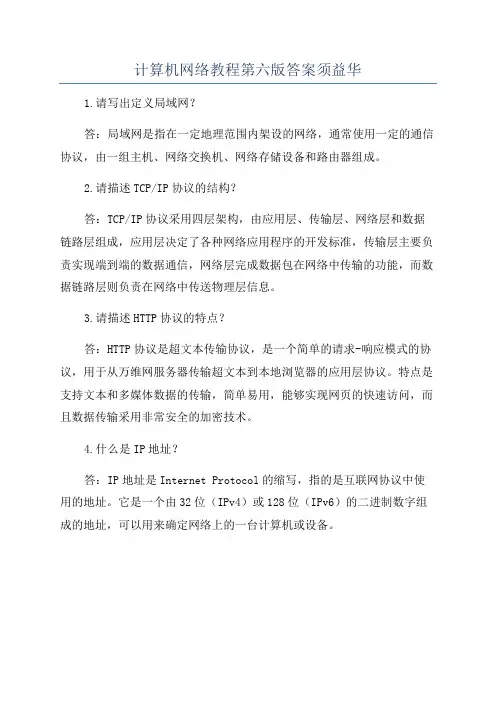 计算机网络教程第六版答案须益华

1.请写出定义局域网？

答：局域网是指在一定地理范围内架设的网络，通常使用一定的通信协议，由一组主机、网络交换机、网络存储设备和路由器组成。

2.请描述TCP/IP协议的结构？

答：TCP/IP协议采用四层架构，由应用层、传输层、网络层和数据链路层组成，应用层决定了各种网络应用程序的开发标准，传输层主要负责实现端到端的数据通信，网络层完成数据包在网络中传输的功能，而数据链路层则负责在网络中传送物理层信息。

3.请描述HTTP协议的特点？

答：HTTP协议是超文本传输协议，是一个简单的请求-响应模式的协议，用于从万维网服务器传输超文本到本地浏览器的应用层协议。特点是支持文本和多媒体数据的传输，简单易用，能够实现网页的快速访问，而且数据传输采用非常安全的加密技术。

4.什么是IP地址？

答：IP地址是Internet Protocol的缩写，指的是互联网协议中使用的地址。它是一个由32位（IPv4）或128位（IPv6）的二进制数字组成的地址，可以用来确定网络上的一台计算机或设备。